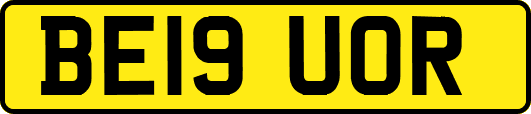 BE19 UOR